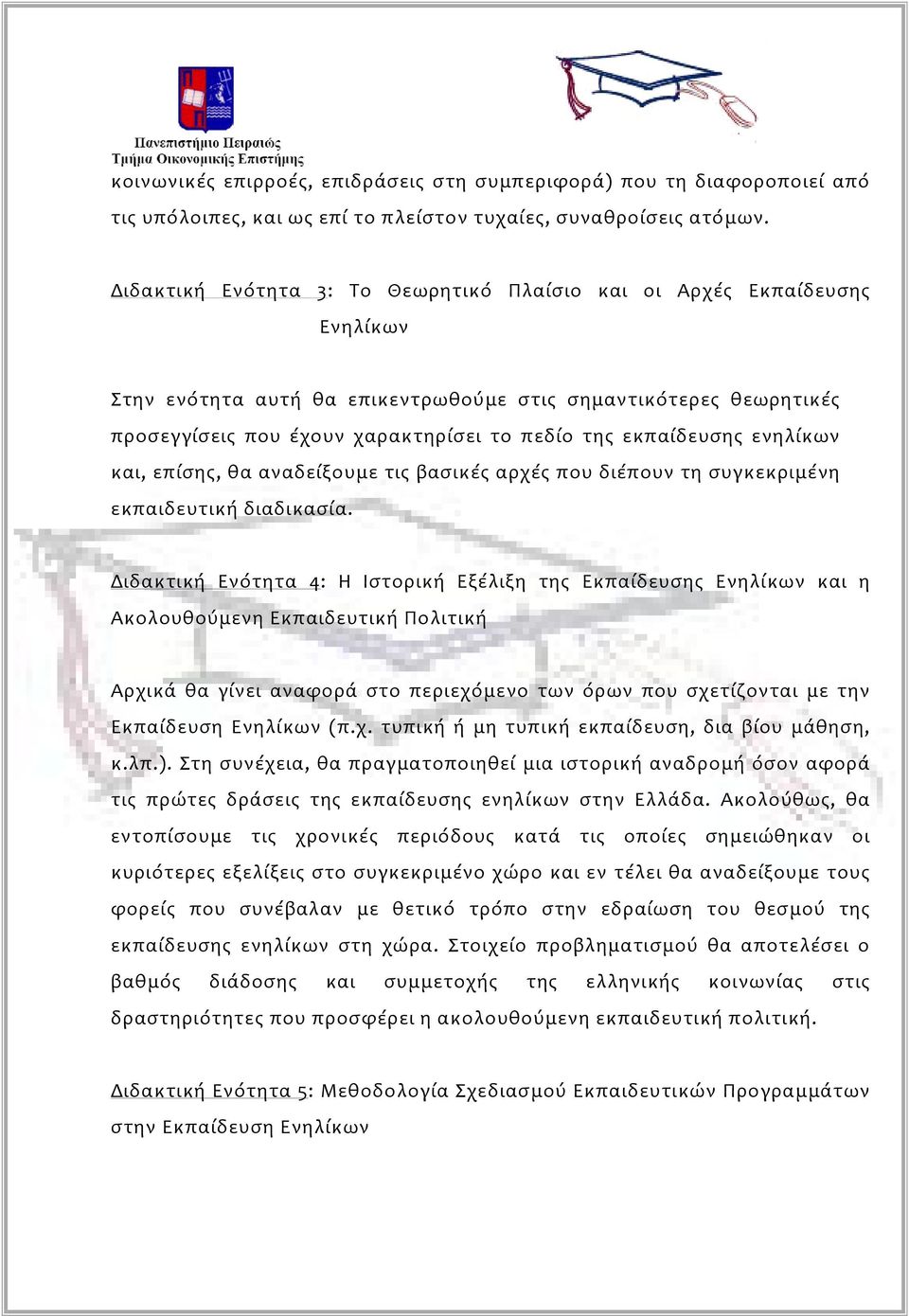 Πανεπιστήμιο Πειραιώς
Τμήμα Οικονομικής Επιστήμης

κοινωνικές επιρροές, επιδράσεις στη συμπεριφορά) που τη διαφοροποιεί από τις υπόλοιπες, και ως επί το πλείστον τυχαίες, συναθροίσεις ατόμων.

Διδακτική Ενότητα 3: Το Θεωρητικό Πλαίσιο και οι Αρχές Εκπαίδευσης Ενηλίκων

Στην ενότητα αυτή θα επικεντρωθούμε στις σημαντικότερες θεωρητικές προσεγγίσεις που έχουν χαρακτηρίσει το πεδίο της εκπαίδευσης ενηλίκων και, επίσης, θα αναδείξουμε τις βασικές αρχές που διέπουν τη συγκεκριμένη εκπαιδευτική διαδικασία.

Διδακτική Ενότητα 4: Η Ιστορική Εξέλιξη της Εκπαίδευσης Ενηλίκων και η Ακολουθούμενη Εκπαιδευτική Πολιτική

Αρχικά θα γίνει αναφορά στο περιεχόμενο των όρων που σχετίζονται με την Εκπαίδευση Ενηλίκων (π.χ. τυπική ή μη τυπική εκπαίδευση, δια βίου μάθηση, κ.λπ.). Στη συνέχεια, θα πραγματοποιηθεί μια ιστορική αναδρομή όσον αφορά τις πρώτες δράσεις της εκπαίδευσης ενηλίκων στην Ελλάδα. Ακολούθως, θα εντοπίσουμε τις χρονικές περιόδους κατά τις οποίες σημειώθηκαν οι κυριότερες εξελίξεις στο συγκεκριμένο χώρο και εν τέλει θα αναδείξουμε τους φορείς που συνέβαλαν με θετικό τρόπο στην εδραίωση του θεσμού της εκπαίδευσης ενηλίκων στη χώρα. Στοιχείο προβληματισμού θα αποτελέσει ο βαθμός διάδοσης και συμμετοχής της ελληνικής κοινωνίας στις δραστηριότητες που προσφέρει η ακολουθούμενη εκπαιδευτική πολιτική.

Διδακτική Ενότητα 5: Μεθοδολογία Σχεδιασμού Εκπαιδευτικών Προγραμμάτων στην Εκπαίδευση Ενηλίκων